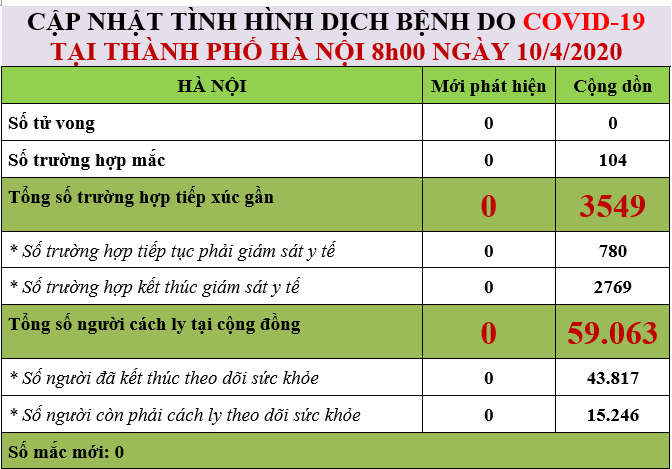 CẬP NHẬT TÌNH HÌNH DỊCH BỆNH DO COVID-19
TẠI THÀNH PHỐ HÀ NỘI 8h00 NGÀY 10/4/2020

| HÀ NỘI | Mới phát hiện | Cộng dồn |
|---|---|---|
| Số tử vong | 0 | 0 |
| Số trường hợp mắc | 0 | 104 |
| Tổng số trường hợp tiếp xúc gần | 0 | 3549 |
| * Số trường hợp tiếp tục phải giám sát y tế | 0 | 780 |
| * Số trường hợp kết thúc giám sát y tế | 0 | 2769 |
| Tổng số người cách ly tại cộng đồng | 0 | 59.063 |
| * Số người đã kết thúc theo dõi sức khỏe | 0 | 43.817 |
| * Số người còn phải cách ly theo dõi sức khỏe | 0 | 15.246 |
| Số mắc mới: 0 | | |